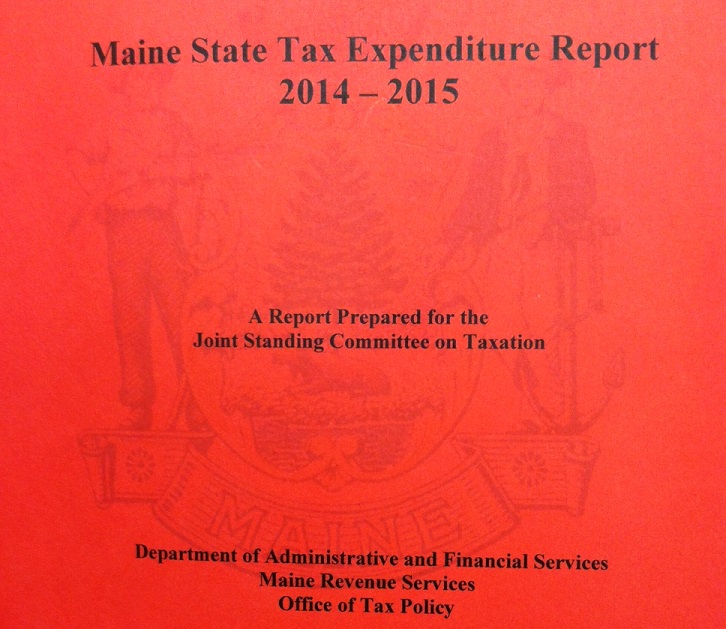 Maine State Tax Expenditure Report
2014 – 2015

A Report Prepared for the
Joint Standing Committee on Taxation

MAINE

Department of Administrative and Financial Services
Maine Revenue Services
Office of Tax Policy